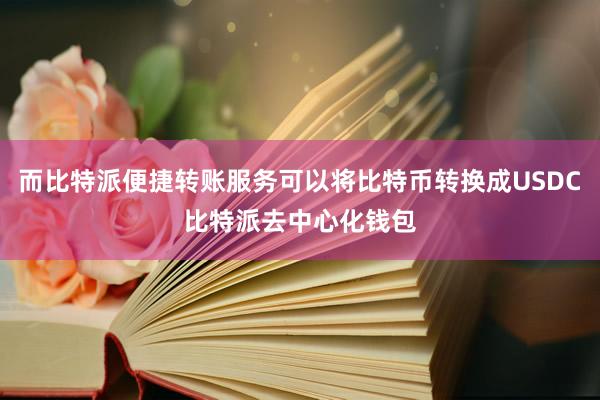 而比特派便捷转账服务可以将比特币转换成USDC 比特派去中心化钱包